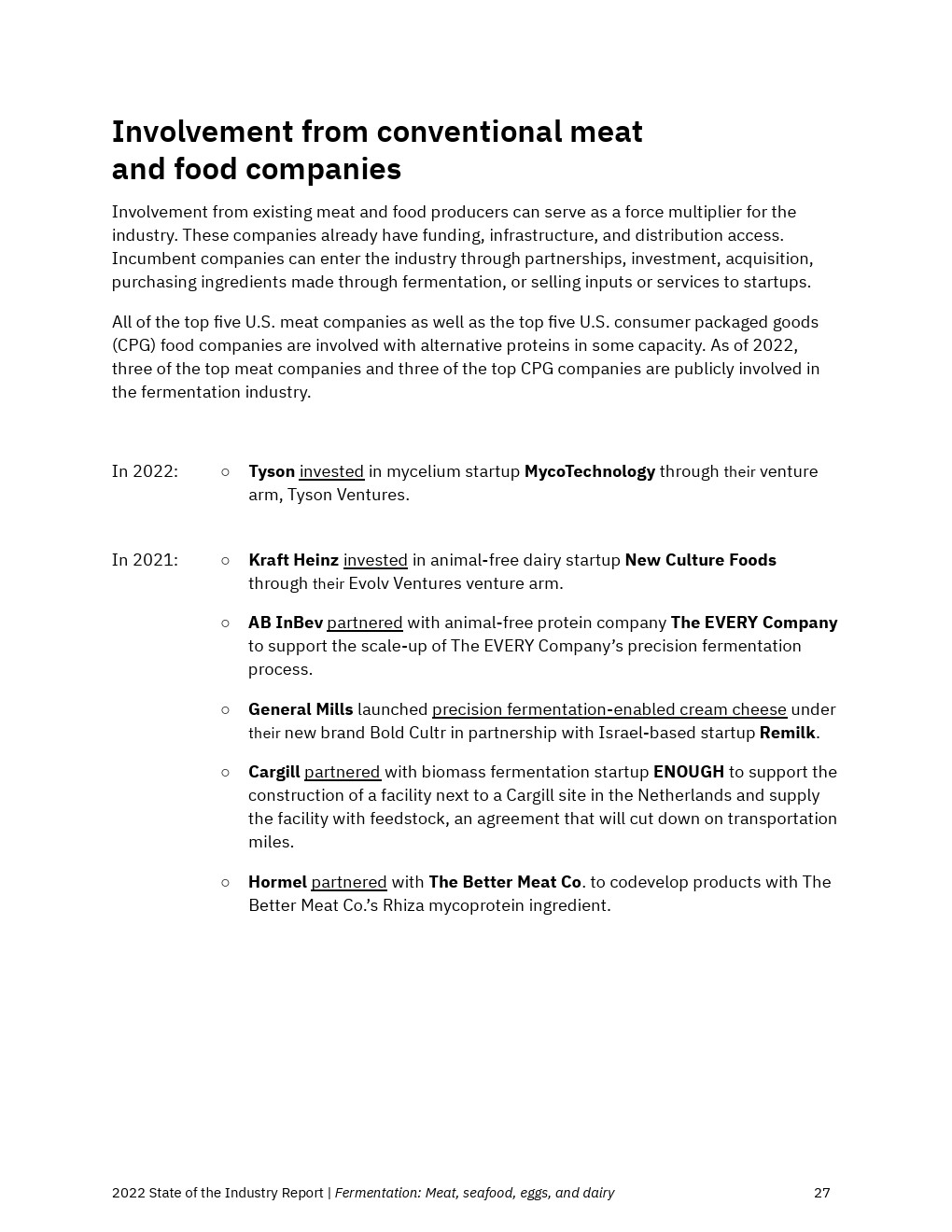 Involvement from conventional meat and food companies

Involvement from existing meat and food producers can serve as a force multiplier for the industry. These companies already have funding, infrastructure, and distribution access. Incumbent companies can enter the industry through partnerships, investment, acquisition, purchasing ingredients made through fermentation, or selling inputs or services to startups.

All of the top five U.S. meat companies as well as the top five U.S. consumer packaged goods (CPG) food companies are involved with alternative proteins in some capacity. As of 2022, three of the top meat companies and three of the top CPG companies are publicly involved in the fermentation industry.

In 2022:

○ Tyson invested in mycelium startup MycoTechnology through their venture arm, Tyson Ventures.

In 2021:

○ Kraft Heinz invested in animal-free dairy startup New Culture Foods through their Evolv Ventures venture arm.

○ AB InBev partnered with animal-free protein company The EVERY Company to support the scale-up of The EVERY Company's precision fermentation process.

○ General Mills launched precision fermentation-enabled cream cheese under their new brand Bold Cultr in partnership with Israel-based startup Remilk.

○ Cargill partnered with biomass fermentation startup ENOUGH to support the construction of a facility next to a Cargill site in the Netherlands and supply the facility with feedstock, an agreement that will cut down on transportation miles.

○ Hormel partnered with The Better Meat Co. to codevelop products with The Better Meat Co.'s Rhiza mycoprotein ingredient.

2022 State of the Industry Report | Fermentation: Meat, seafood, eggs, and dairy 27